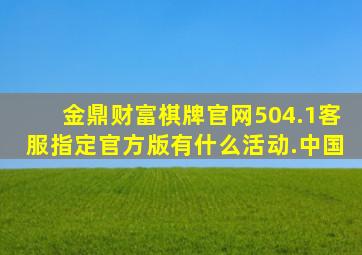 金鼎财富棋牌官网504.1客服指定官方版有什么活动.中国